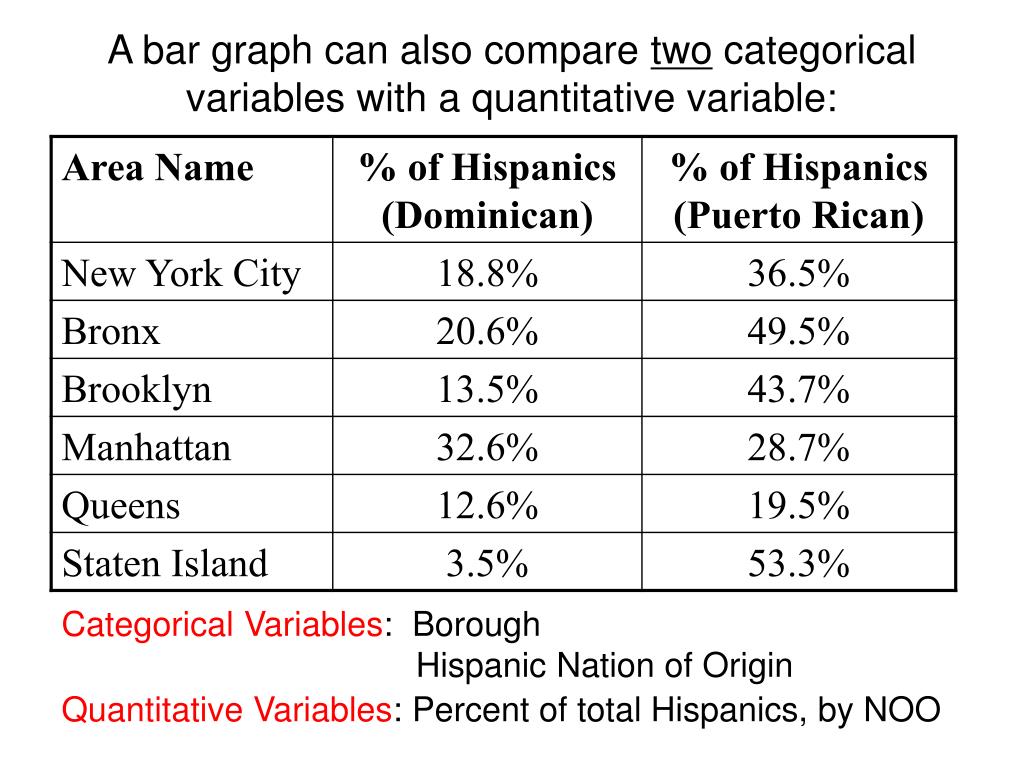 A bar graph can also compare two categorical variables with a quantitative variable:

| Area Name | % of Hispanics (Dominican) | % of Hispanics (Puerto Rican) |
|---|---|---|
| New York City | 18.8% | 36.5% |
| Bronx | 20.6% | 49.5% |
| Brooklyn | 13.5% | 43.7% |
| Manhattan | 32.6% | 28.7% |
| Queens | 12.6% | 19.5% |
| Staten Island | 3.5% | 53.3% |

Categorical Variables: Borough
Hispanic Nation of Origin
Quantitative Variables: Percent of total Hispanics, by NOO